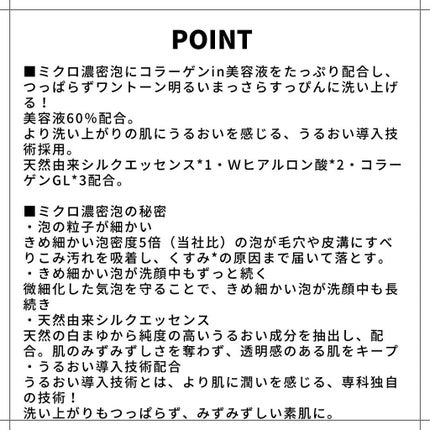 POINT

■ミクロ濃密泡にコラーゲンin美容液をたっぷり配合し、つっぱらずワントーン明るいまっさらすっぴんに洗い上げる！
美容液60%配合。
より洗い上がりの肌にうるおいを感じる、うるおい導入技術採用。
天然由来シルクエッセンス*1・Wヒアルロン酸*2・コラーゲンGL*3配合。

■ミクロ濃密泡の秘密
・泡の粒子が細かい
きめ細かい泡密度5倍（当社比）の泡が毛穴や皮溝にすべりこみ汚れを吸着し、くすみ*の原因まで届いて落とす。
・きめ細かい泡が洗顔中もずっと続く
微細化した気泡を守ることで、きめ細かい泡が洗顔中も長続き
・天然由来シルクエッセンス
天然の白まゆから純度の高いうるおい成分を抽出し、配合。肌のみずみずしさを奪わず、透明感のある肌をキープ
・うるおい導入技術配合
うるおい導入技術とは、より肌に潤いを感じる、専科独自の技術！
洗い上がりもつっぱらず、みずみずしい素肌に。